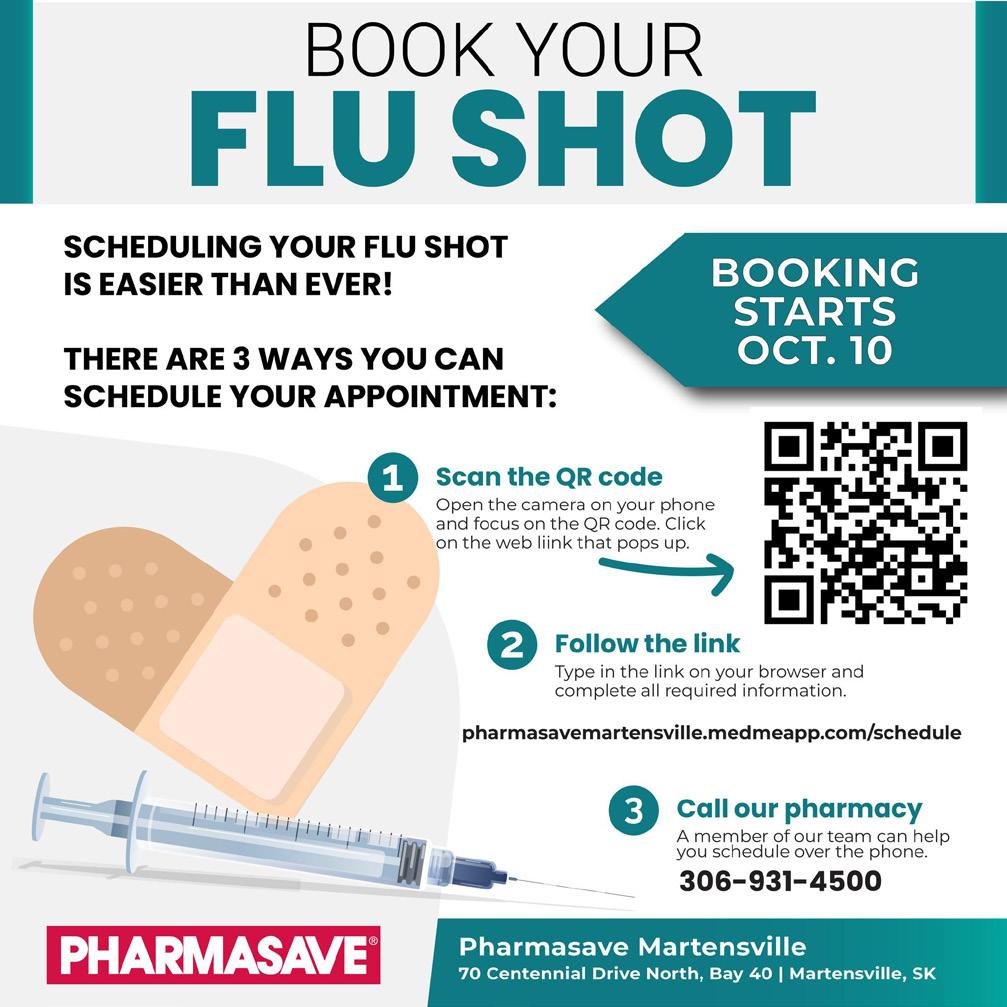 BOOK YOUR
FLU SHOT

SCHEDULING YOUR FLU SHOT IS EASIER THAN EVER!

THERE ARE 3 WAYS YOU CAN SCHEDULE YOUR APPOINTMENT:

BOOKING STARTS OCT. 10

1 Scan the QR code
Open the camera on your phone and focus on the QR code. Click on the web liink that pops up.

2 Follow the link
Type in the link on your browser and complete all required information.

pharmasavemartensville.medmeapp.com/schedule

3 Call our pharmacy
A member of our team can help you schedule over the phone.
306-931-4500

PHARMASAVE®

Pharmasave Martensville
70 Centennial Drive North, Bay 40 | Martensville, SK